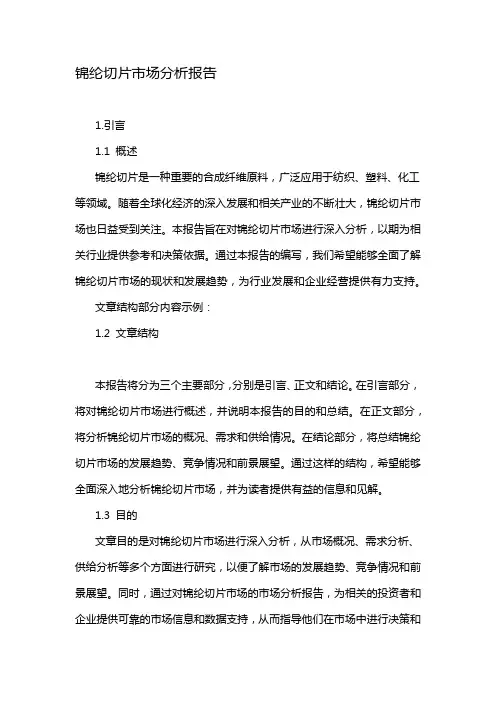 锦纶切片市场分析报告

1.引言

1.1 概述

锦纶切片是一种重要的合成纤维原料，广泛应用于纺织、塑料、化工等领域。随着全球化经济的深入发展和相关产业的不断壮大，锦纶切片市场也日益受到关注。本报告旨在对锦纶切片市场进行深入分析，以期为相关行业提供参考和决策依据。通过本报告的编写，我们希望能够全面了解锦纶切片市场的现状和发展趋势，为行业发展和企业经营提供有力支持。

文章结构部分内容示例：

1.2 文章结构

本报告将分为三个主要部分，分别是引言、正文和结论。在引言部分，将对锦纶切片市场进行概述，并说明本报告的目的和总结。在正文部分，将分析锦纶切片市场的概况、需求和供给情况。在结论部分，将总结锦纶切片市场的发展趋势、竞争情况和前景展望。通过这样的结构，希望能够全面深入地分析锦纶切片市场，并为读者提供有益的信息和见解。

1.3 目的

文章目的是对锦纶切片市场进行深入分析，从市场概况、需求分析、供给分析等多个方面进行研究，以便了解市场的发展趋势、竞争情况和前景展望。同时，通过对锦纶切片市场的市场分析报告，为相关的投资者和企业提供可靠的市场信息和数据支持，从而指导他们在市场中进行决策和